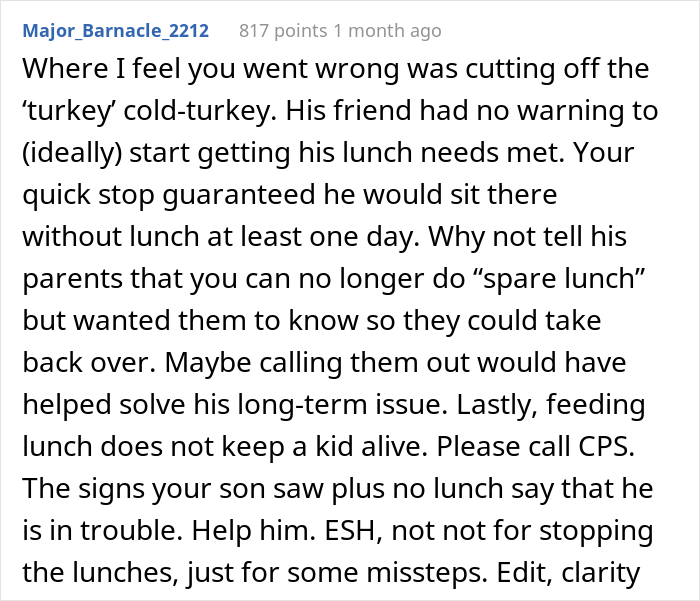 Major_Barnacle_2212 817 points 1 month ago

Where I feel you went wrong was cutting off the ‘turkey’ cold-turkey. His friend had no warning to (ideally) start getting his lunch needs met. Your quick stop guaranteed he would sit there without lunch at least one day. Why not tell his parents that you can no longer do “spare lunch” but wanted them to know so they could take back over. Maybe calling them out would have helped solve his long-term issue. Lastly, feeding lunch does not keep a kid alive. Please call CPS. The signs your son saw plus no lunch say that he is in trouble. Help him. ESH, not not for stopping the lunches, just for some missteps. Edit, clarity